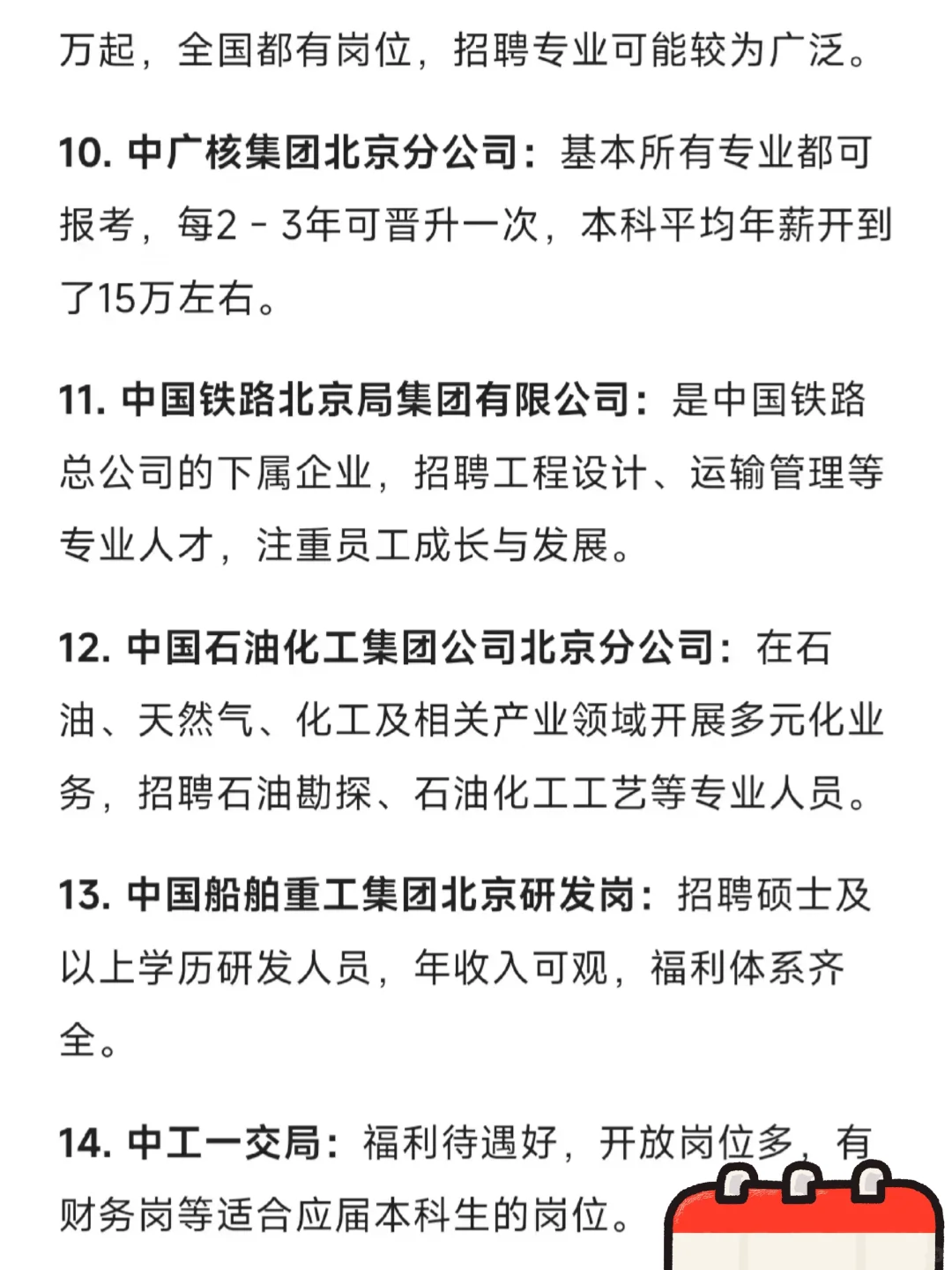 万起，全国都有岗位，招聘专业可能较为广泛。

10. 中广核集团北京分公司：基本所有专业都可报考，每2 - 3年可晋升一次，本科平均年薪开到了15万左右。

11. 中国铁路北京局集团有限公司：是中国铁路总公司的下属企业，招聘工程设计、运输管理等专业人才，注重员工成长与发展。

12. 中国石油化工集团公司北京分公司：在石油、天然气、化工及相关产业领域开展多元化业务，招聘石油勘探、石油化工工艺等专业人员。

13. 中国船舶重工集团北京研发岗：招聘硕士及以上学历研发人员，年收入可观，福利体系齐全。

14. 中工一交局：福利待遇好，开放岗位多，有财务岗等适合应届本科生的岗位。